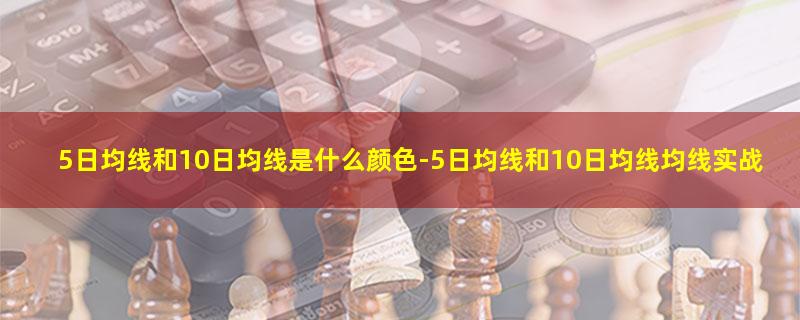 5日均线和10日均线是什么颜色-5日均线和10日均线均线实战